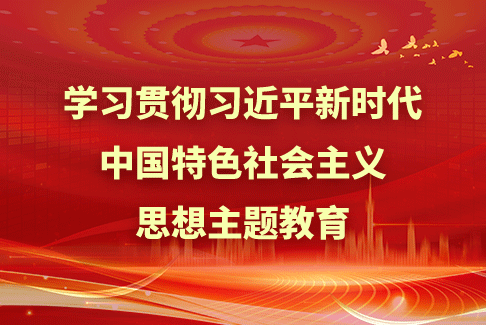 学习贯彻习近平新时代
中国特色社会主义
思想主题教育